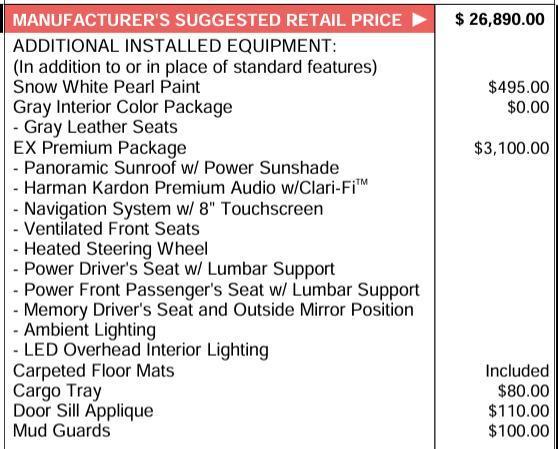 | MANUFACTURER'S SUGGESTED RETAIL PRICE ▶ | $ 26,890.00 |
|---|---|
| ADDITIONAL INSTALLED EQUIPMENT: | |
| (In addition to or in place of standard features) | |
| Snow White Pearl Paint | $495.00 |
| Gray Interior Color Package | $0.00 |
| - Gray Leather Seats | |
| EX Premium Package | $3,100.00 |
| - Panoramic Sunroof w/ Power Sunshade | |
| - Harman Kardon Premium Audio w/Clari-Fi™ | |
| - Navigation System w/ 8" Touchscreen | |
| - Ventilated Front Seats | |
| - Heated Steering Wheel | |
| - Power Driver's Seat w/ Lumbar Support | |
| - Power Front Passenger's Seat w/ Lumbar Support | |
| - Memory Driver's Seat and Outside Mirror Position | |
| - Ambient Lighting | |
| - LED Overhead Interior Lighting | |
| Carpeted Floor Mats | Included |
| Cargo Tray | $80.00 |
| Door Sill Applique | $110.00 |
| Mud Guards | $100.00 |